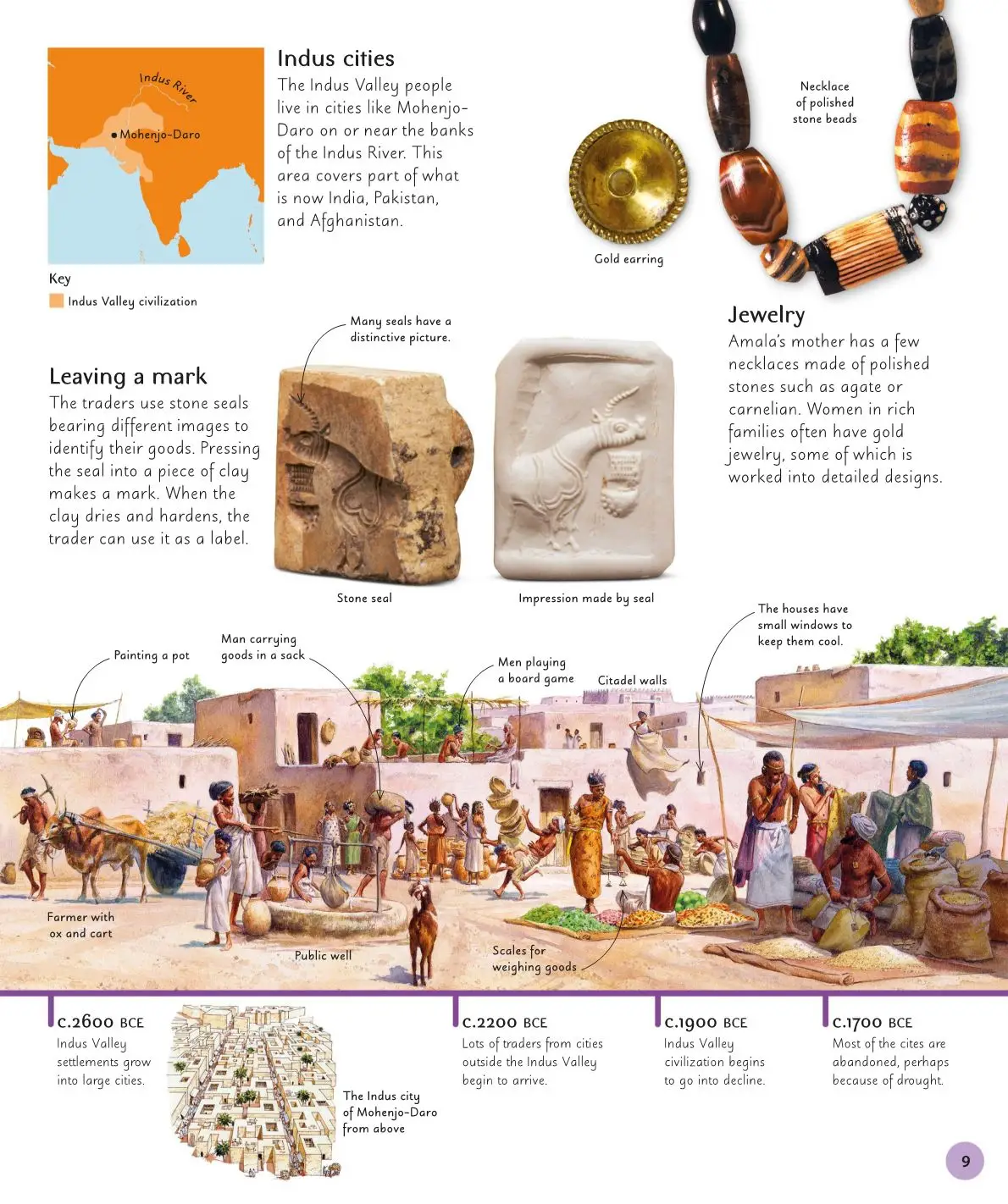 Indus River

Mohenjo-Daro

Key

Indus Valley civilization

Indus cities

The Indus Valley people live in cities like Mohenjo-Daro on or near the banks of the Indus River. This area covers part of what is now India, Pakistan, and Afghanistan.

Gold earring

Necklace of polished stone beads

Jewelry

Amala's mother has a few necklaces made of polished stones such as agate or carnelian. Women in rich families often have gold jewelry, some of which is worked into detailed designs.

Leaving a mark

The traders use stone seals bearing different images to identify their goods. Pressing the seal into a piece of clay makes a mark. When the clay dries and hardens, the trader can use it as a label.

Many seals have a distinctive picture.

Stone seal

Impression made by seal

Painting a pot

Man carrying goods in a sack

Men playing a board game

Citadel walls

The houses have small windows to keep them cool.

Farmer with ox and cart

Public well

Scales for weighing goods

c.2600 BCE
Indus Valley settlements grow into large cities.

The Indus city of Mohenjo-Daro from above

c.2200 BCE
Lots of traders from cities outside the Indus Valley begin to arrive.

c.1900 BCE
Indus Valley civilization begins to go into decline.

c.1700 BCE
Most of the cites are abandoned, perhaps because of drought.

9